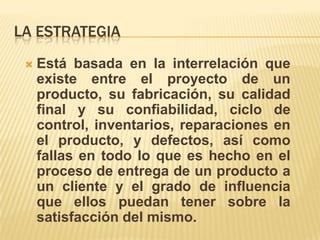 LA ESTRATEGIA

Está basada en la interrelación que existe entre el proyecto de un producto, su fabricación, su calidad final y su confiabilidad, ciclo de control, inventarios, reparaciones en el producto, y defectos, así como fallas en todo lo que es hecho en el proceso de entrega de un producto a un cliente y el grado de influencia que ellos puedan tener sobre la satisfacción del mismo.